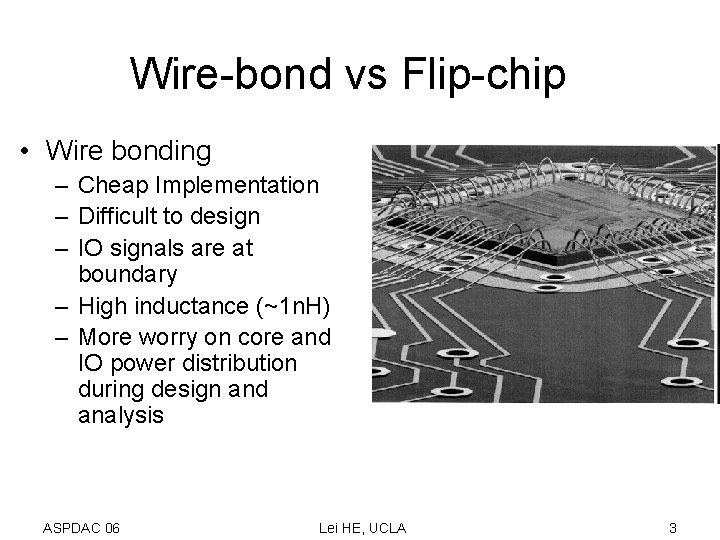 Wire-bond vs Flip-chip

• Wire bonding
– Cheap Implementation
– Difficult to design
– IO signals are at boundary
– High inductance (~1nH)
– More worry on core and IO power distribution during design and analysis

ASPDAC 06

Lei HE, UCLA

3